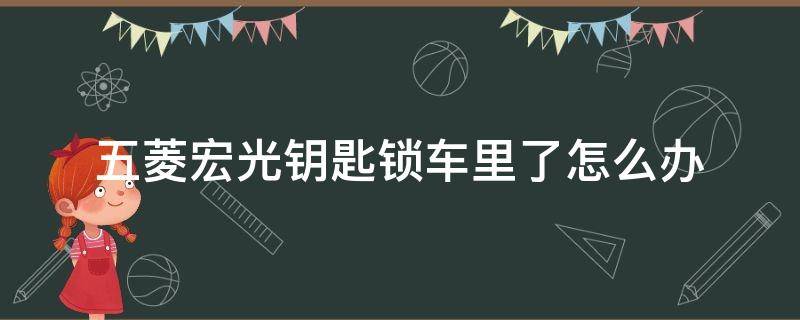 五菱宏光钥匙锁车里了怎么办